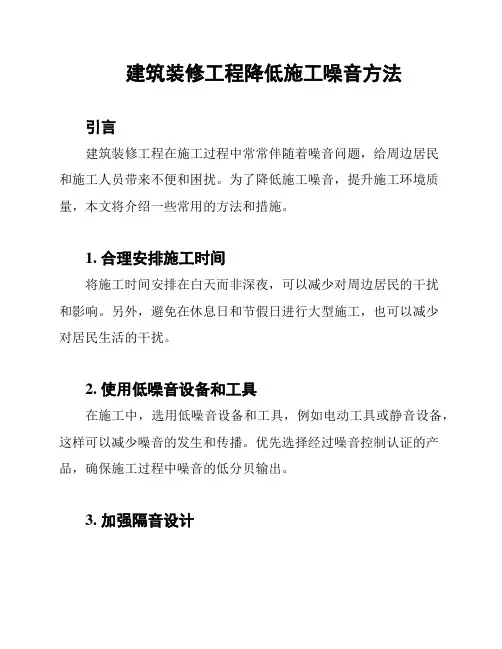 建筑装修工程降低施工噪音方法

引言

建筑装修工程在施工过程中常常伴随着噪音问题，给周边居民和施工人员带来不便和困扰。为了降低施工噪音，提升施工环境质量，本文将介绍一些常用的方法和措施。

1. 合理安排施工时间

将施工时间安排在白天而非深夜，可以减少对周边居民的干扰和影响。另外，避免在休息日和节假日进行大型施工，也可以减少对居民生活的干扰。

2. 使用低噪音设备和工具

在施工中，选用低噪音设备和工具，例如电动工具或静音设备，这样可以减少噪音的发生和传播。优先选择经过噪音控制认证的产品，确保施工过程中噪音的低分贝输出。

3. 加强隔音设计